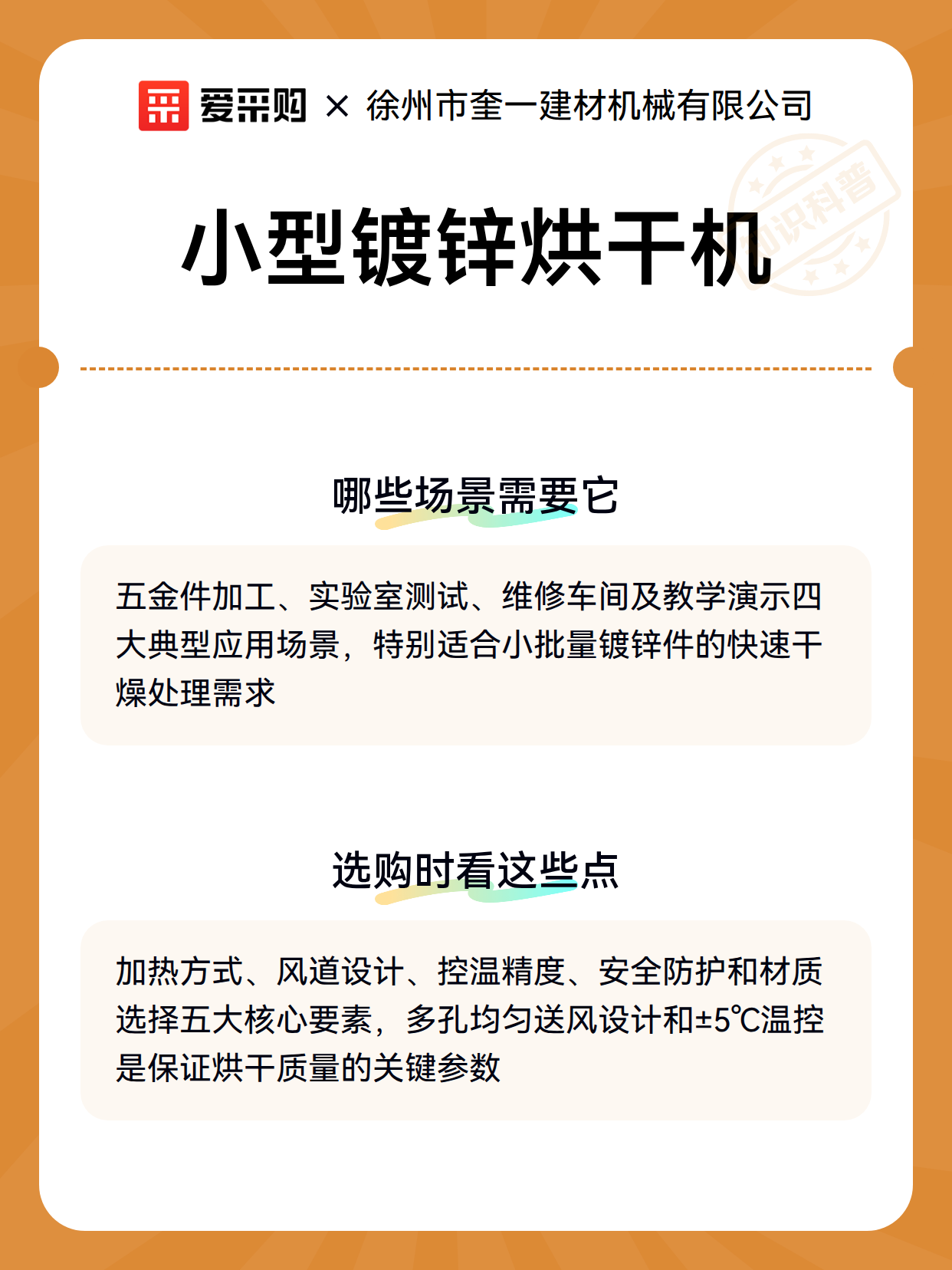 爱采购 × 徐州市奎一建材机械有限公司

知识科普

小型镀锌烘干机

哪些场景需要它

五金件加工、实验室测试、维修车间及教学演示四大典型应用场景，特别适合小批量镀锌件的快速干燥处理需求

选购时看这些点

加热方式、风道设计、控温精度、安全防护和材质选择五大核心要素，多孔均匀送风设计和±5℃温控是保证烘干质量的关键参数